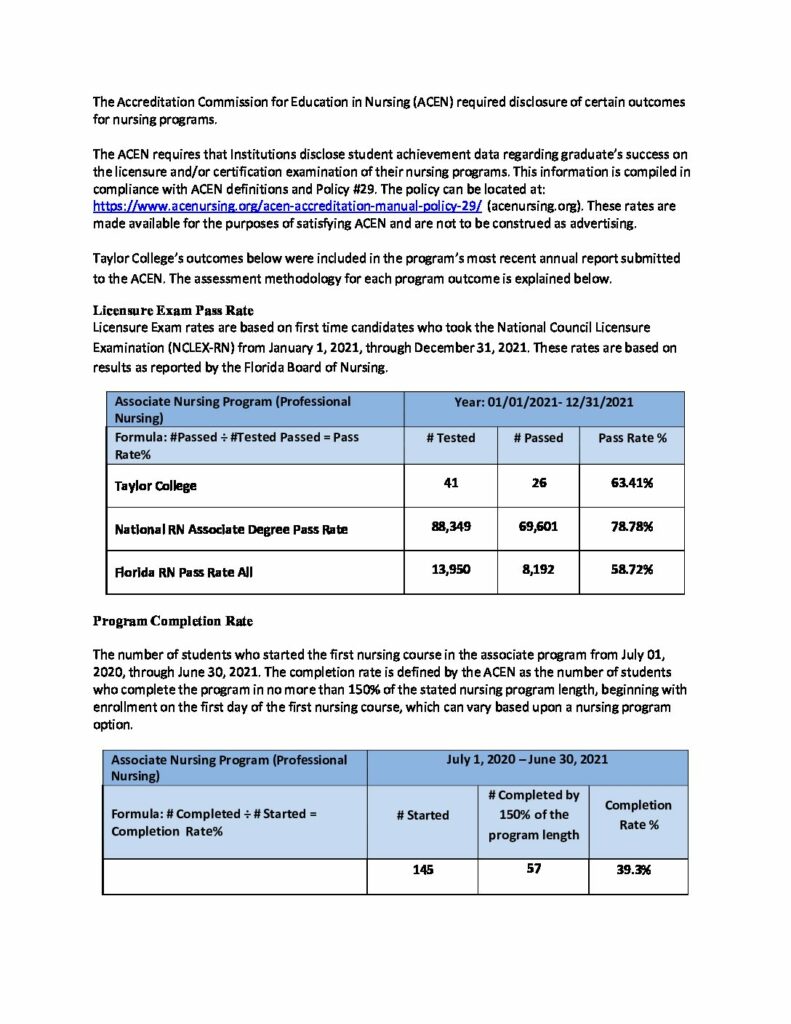 The Accreditation Commission for Education in Nursing (ACEN) required disclosure of certain outcomes for nursing programs.

The ACEN requires that Institutions disclose student achievement data regarding graduate's success on the licensure and/or certification examination of their nursing programs. This information is compiled in compliance with ACEN definitions and Policy #29. The policy can be located at: https://www.acenursing.org/acen-accreditation-manual-policy-29/ (acenursing.org). These rates are made available for the purposes of satisfying ACEN and are not to be construed as advertising.

Taylor College's outcomes below were included in the program's most recent annual report submitted to the ACEN. The assessment methodology for each program outcome is explained below.

Licensure Exam Pass Rate
Licensure Exam rates are based on first time candidates who took the National Council Licensure Examination (NCLEX-RN) from January 1, 2021, through December 31, 2021. These rates are based on results as reported by the Florida Board of Nursing.

| Associate Nursing Program (Professional Nursing) | Year: 01/01/2021- 12/31/2021 | | |
|---|---|---|---|
| Formula: #Passed ÷ #Tested Passed = Pass Rate% | # Tested | # Passed | Pass Rate % |
| Taylor College | 41 | 26 | 63.41% |
| National RN Associate Degree Pass Rate | 88,349 | 69,601 | 78.78% |
| Florida RN Pass Rate All | 13,950 | 8,192 | 58.72% |

Program Completion Rate

The number of students who started the first nursing course in the associate program from July 01, 2020, through June 30, 2021. The completion rate is defined by the ACEN as the number of students who complete the program in no more than 150% of the stated nursing program length, beginning with enrollment on the first day of the first nursing course, which can vary based upon a nursing program option.

| Associate Nursing Program (Professional Nursing) | July 1, 2020 – June 30, 2021 | | |
|---|---|---|---|
| Formula: # Completed ÷ # Started = Completion Rate% | # Started | # Completed by 150% of the program length | Completion Rate % |
| | 145 | 57 | 39.3% |